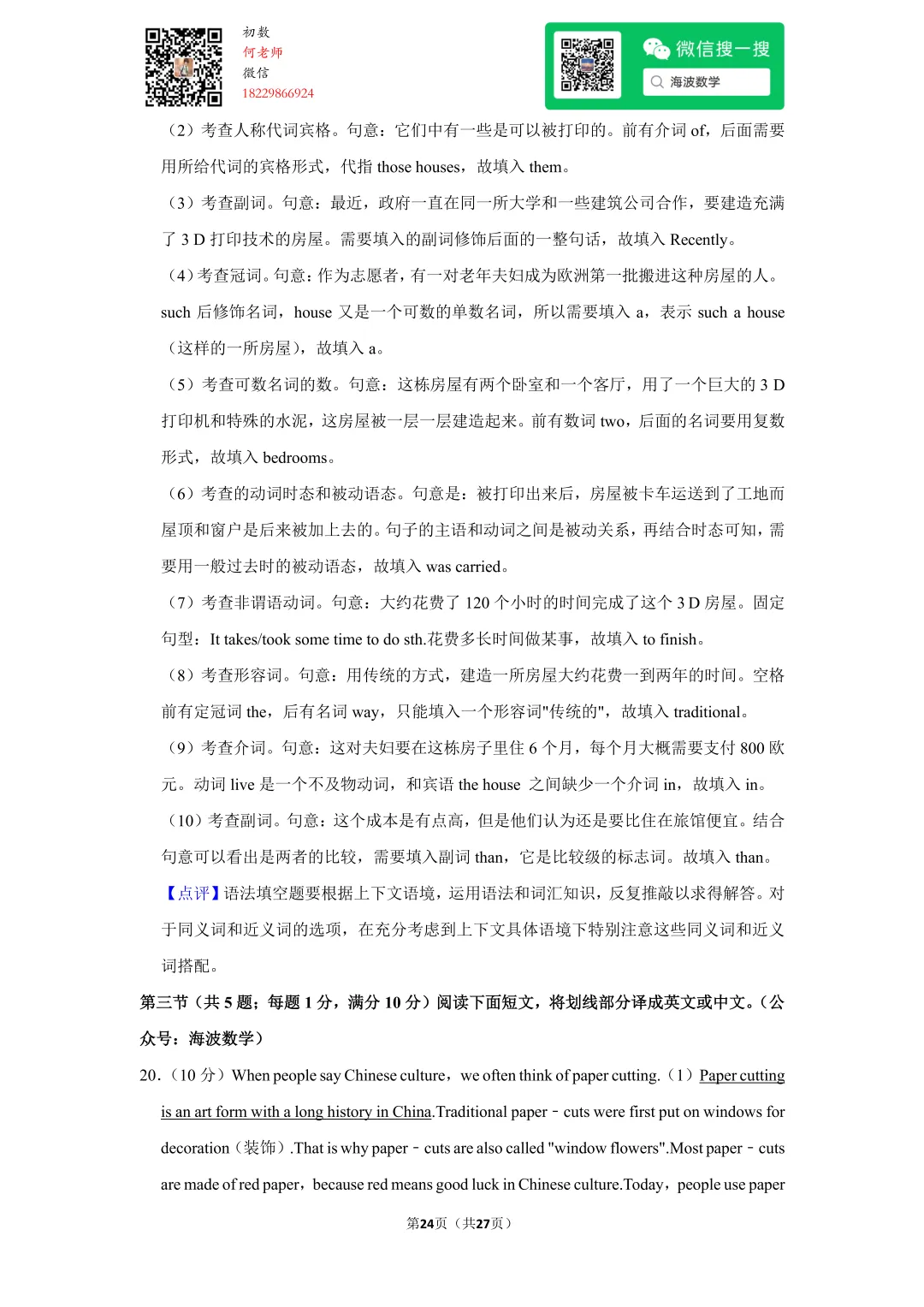 初数
何老师
微信
18229866924

微信搜一搜
海波数学

（2）考查人称代词宾格。句意：它们中有一些是可以被打印的。前有介词 of，后面需要用所给代词的宾格形式，代指 those houses，故填入 them。

（3）考查副词。句意：最近，政府一直在同一所大学和一些建筑公司合作，要建造充满了 3 D 打印技术的房屋。需要填入的副词修饰后面的一整句话，故填入 Recently。

（4）考查冠词。句意：作为志愿者，有一对老年夫妇成为欧洲第一批搬进这种房屋的人。such 后修饰名词，house 又是一个可数的单数名词，所以需要填入 a，表示 such a house（这样的一所房屋），故填入 a。

（5）考查可数名词的数。句意：这栋房屋有两个卧室和一个客厅，用了一个巨大的 3 D 打印机和特殊的水泥，这房屋被一层一层建造起来。前有数词 two，后面的名词要用复数形式，故填入 bedrooms。

（6）考查的动词时态和被动语态。句意是：被打印出来后，房屋被卡车运送到了工地而屋顶和窗户是后来被加上去的。句子的主语和动词之间是被动关系，再结合时态可知，需要用一般过去时的被动语态，故填入 was carried。

（7）考查非谓语动词。句意：大约花费了 120 个小时的时间完成了这个 3 D 房屋。固定句型：It takes/took some time to do sth.花费多长时间做某事，故填入 to finish。

（8）考查形容词。句意：用传统的方式，建造一所房屋大约花费一到两年的时间。空格前有定冠词 the，后有名词 way，只能填入一个形容词"传统的"，故填入 traditional。

（9）考查介词。句意：这对夫妇要在这栋房子里住 6 个月，每个月大概需要支付 800 欧元。动词 live 是一个不及物动词，和宾语 the house 之间缺少一个介词 in，故填入 in。

（10）考查副词。句意：这个成本是有点高，但是他们认为还是要比住在旅馆便宜。结合句意可以看出是两者的比较，需要填入副词 than，它是比较级的标志词。故填入 than。

【点评】语法填空题要根据上下文语境，运用语法和词汇知识，反复推敲以求得解答。对于同义词和近义词的选项，在充分考虑到上下文具体语境下特别注意这些同义词和近义词搭配。

第三节（共 5 题；每题 1 分，满分 10 分）阅读下面短文，将划线部分译成英文或中文。（公众号：海波数学）

20.（10 分）When people say Chinese culture，we often think of paper cutting.（1）Paper cutting is an art form with a long history in China.Traditional paper﹣cuts were first put on windows for decoration（装饰）.That is why paper﹣cuts are also called "window flowers".Most paper﹣cuts are made of red paper，because red means good luck in Chinese culture.Today，people use paper

第24页（共27页）